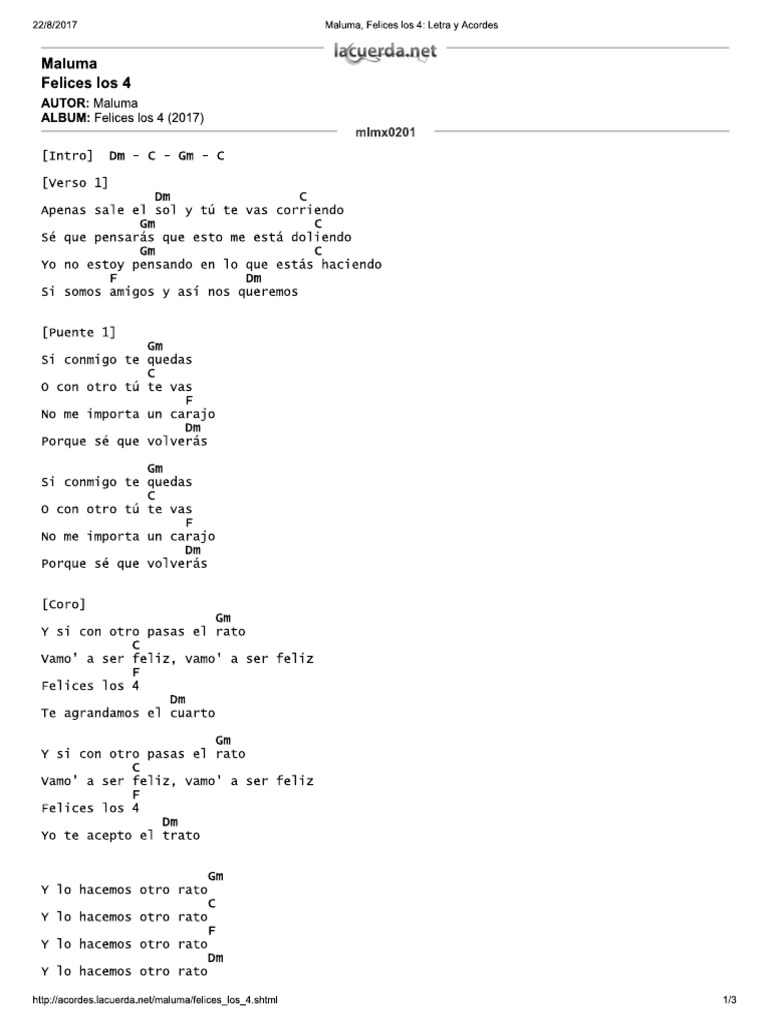 22/8/2017 Maluma, Felices los 4: Letra y Acordes

lacuerda.net

Maluma
Felices los 4

AUTOR: Maluma
ALBUM: Felices los 4 (2017)

mlmx0201

[Intro] Dm - C - Gm - C

[Verso 1]
Dm C
Apenas sale el sol y tú te vas corriendo
Gm C
Sé que pensarás que esto me está doliendo
Gm C
Yo no estoy pensando en lo que estás haciendo
F Dm
Si somos amigos y así nos queremos

[Puente 1]
Gm
Si conmigo te quedas
C
O con otro tú te vas
F
No me importa un carajo
Dm
Porque sé que volverás

Gm
Si conmigo te quedas
C
O con otro tú te vas
F
No me importa un carajo
Dm
Porque sé que volverás

[Coro]
Gm
Y si con otro pasas el rato
C
Vamo' a ser feliz, vamo' a ser feliz
F
Felices los 4
Dm
Te agrandamos el cuarto

Gm
Y si con otro pasas el rato
C
Vamo' a ser feliz, vamo' a ser feliz
F
Felices los 4
Dm
Yo te acepto el trato

Gm
Y lo hacemos otro rato
C
Y lo hacemos otro rato
F
Y lo hacemos otro rato
Dm
Y lo hacemos otro rato

http://acordes.lacuerda.net/maluma/felices_los_4.shtml 1/3